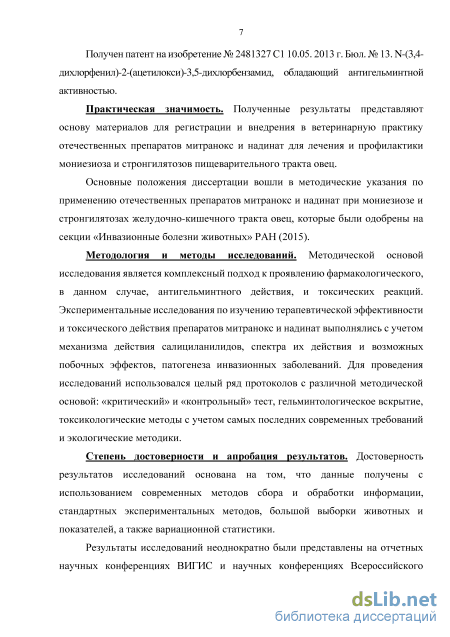 7

Получен патент на изобретение № 2481327 С1 10.05. 2013 г. Бюл. № 13. N-(3,4-дихлорфенил)-2-(ацетилокси)-3,5-дихлорбензамид, обладающий антигельминтной активностью.

Практическая значимость. Полученные результаты представляют основу материалов для регистрации и внедрения в ветеринарную практику отечественных препаратов митранокс и надинат для лечения и профилактики мониезиоза и стронгилятозов пищеварительного тракта овец.

Основные положения диссертации вошли в методические указания по применению отечественных препаратов митранокс и надинат при мониезиозе и стронгилятозах желудочно-кишечного тракта овец, которые были одобрены на секции «Инвазионные болезни животных» РАН (2015).

Методология и методы исследований. Методической основой исследования является комплексный подход к проявлению фармакологического, в данном случае, антигельминтного действия, и токсических реакций. Экспериментальные исследования по изучению терапевтической эффективности и токсического действия препаратов митранокс и надинат выполнялись с учетом механизма действия салициланилидов, спектра их действия и возможных побочных эффектов, патогенеза инвазионных заболеваний. Для проведения исследований использовался целый ряд протоколов с различной методической основой: «критический» и «контрольный» тест, гельминтологическое вскрытие, токсикологические методы с учетом самых последних современных требований и экологические методики.

Степень достоверности и апробация результатов. Достоверность результатов исследований основана на том, что данные получены с использованием современных методов сбора и обработки информации, стандартных экспериментальных методов, большой выборки животных и показателей, а также вариационной статистики.

Результаты исследований неоднократно были представлены на отчетных научных конференциях ВИГИС и научных конференциях Всероссийского

dsLib.net
библиотека диссертаций